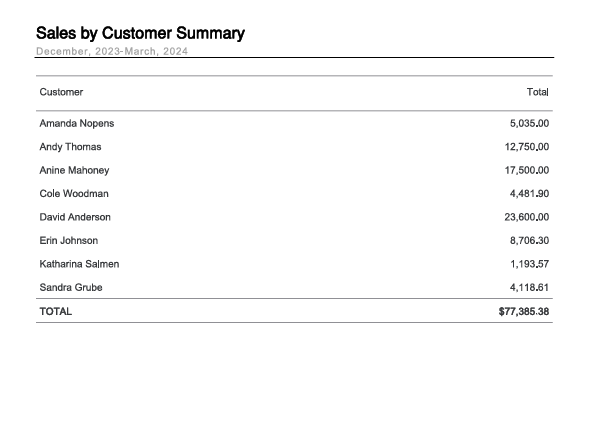 Sales by Customer Summary
December, 2023-March, 2024

| Customer | Total |
|---|---|
| Amanda Nopens | 5,035.00 |
| Andy Thomas | 12,750.00 |
| Anine Mahoney | 17,500.00 |
| Cole Woodman | 4,481.90 |
| David Anderson | 23,600.00 |
| Erin Johnson | 8,706.30 |
| Katharina Salmen | 1,193.57 |
| Sandra Grube | 4,118.61 |
| TOTAL | $77,385.38 |